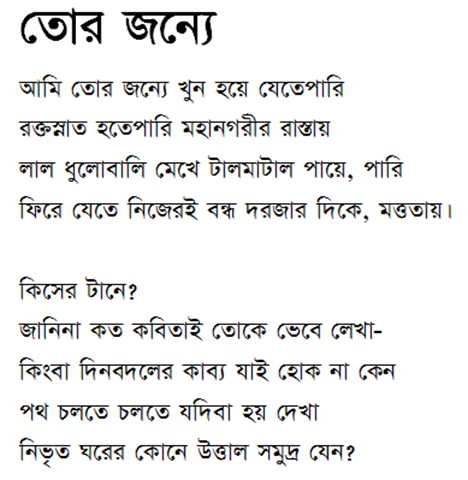 তোর জন্যে

আমি তোর জন্যে খুন হয়ে যেতেপারি
রক্তস্নাত হতেপারি মহানগরীর রাস্তায়
লাল ধুলোবালি মেখে টালমাটাল পায়ে, পারি
ফিরে যেতে নিজেরই বন্ধ দরজার দিকে, মত্ততায়।

কিসের টানে?
জানিনা কত কবিতাই তোকে ভেবে লেখা-
কিংবা দিনবদলের কাব্য যাই হোক না কেন
পথ চলতে চলতে যদিবা হয় দেখা
নিভৃত ঘরের কোনে উত্তাল সমুদ্র যেন?